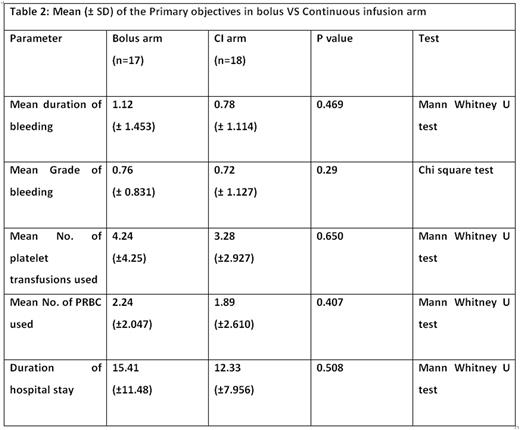 Table 2: Mean (± SD) of the Primary objectives in bolus VS Continuous infusion arm

| Parameter | Bolus arm (n=17) | CI arm (n=18) | P value | Test |
|---|---|---|---|---|
| Mean duration of bleeding | 1.12 (± 1.453) | 0.78 (± 1.114) | 0.469 | Mann Whitney U test |
| Mean Grade of bleeding | 0.76 (± 0.831) | 0.72 (± 1.127) | 0.29 | Chi square test |
| Mean No. of platelet transfusions used | 4.24 (±4.25) | 3.28 (±2.927) | 0.650 | Mann Whitney U test |
| Mean No. of PRBC used | 2.24 (±2.047) | 1.89 (±2.610) | 0.407 | Mann Whitney U test |
| Duration of hospital stay | 15.41 (±11.48) | 12.33 (±7.956) | 0.508 | Mann Whitney U test |